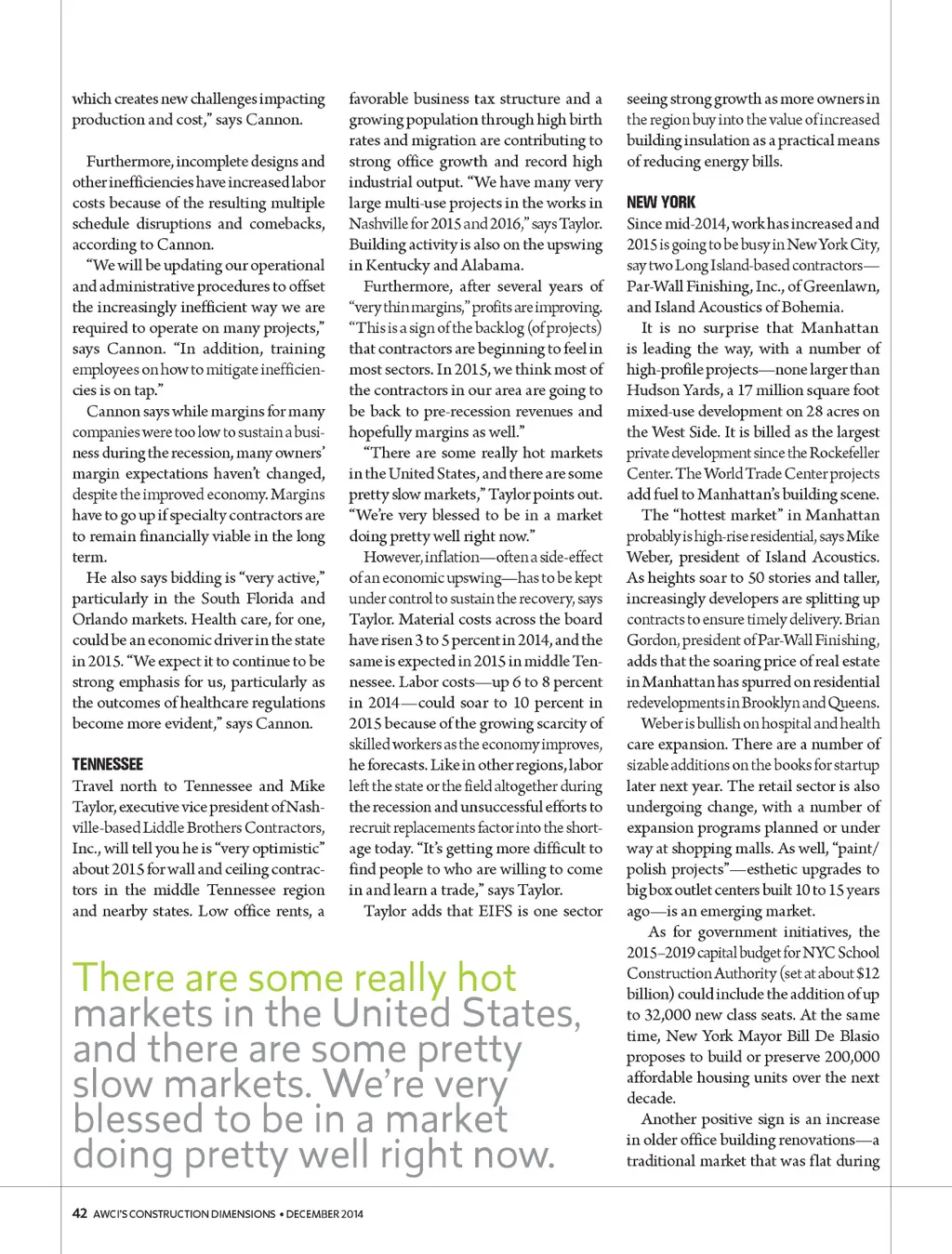 which creates new challenges impacting production and cost," says Cannon.

Furthermore, incomplete designs and other inefficiencies have increased labor costs because of the resulting multiple schedule disruptions and comebacks, according to Cannon.

"We will be updating our operational and administrative procedures to offset the increasingly inefficient way we are required to operate on many projects," says Cannon. "In addition, training employees on how to mitigate inefficiencies is on tap."

Cannon says while margins for many companies were too low to sustain a business during the recession, many owners' margin expectations haven't changed, despite the improved economy. Margins have to go up if specialty contractors are to remain financially viable in the long term.

He also says bidding is "very active," particularly in the South Florida and Orlando markets. Health care, for one, could be an economic driver in the state in 2015. "We expect it to continue to be strong emphasis for us, particularly as the outcomes of healthcare regulations become more evident," says Cannon.

TENNESSEE

Travel north to Tennessee and Mike Taylor, executive vice president of Nashville-based Liddle Brothers Contractors, Inc., will tell you he is "very optimistic" about 2015 for wall and ceiling contractors in the middle Tennessee region and nearby states. Low office rents, a favorable business tax structure and a growing population through high birth rates and migration are contributing to strong office growth and record high industrial output. "We have many very large multi-use projects in the works in Nashville for 2015 and 2016," says Taylor. Building activity is also on the upswing in Kentucky and Alabama.

Furthermore, after several years of "very thin margins," profits are improving. "This is a sign of the backlog (of projects) that contractors are beginning to feel in most sectors. In 2015, we think most of the contractors in our area are going to be back to pre-recession revenues and hopefully margins as well."

"There are some really hot markets in the United States, and there are some pretty slow markets," Taylor points out. "We're very blessed to be in a market doing pretty well right now."

However, inflation—often a side-effect of an economic upswing—has to be kept under control to sustain the recovery, says Taylor. Material costs across the board have risen 3 to 5 percent in 2014, and the same is expected in 2015 in middle Tennessee. Labor costs—up 6 to 8 percent in 2014—could soar to 10 percent in 2015 because of the growing scarcity of skilled workers as the economy improves, he forecasts. Like in other regions, labor left the state or the field altogether during the recession and unsuccessful efforts to recruit replacements factor into the shortage today. "It's getting more difficult to find people to who are willing to come in and learn a trade," says Taylor.

Taylor adds that EIFS is one sector seeing strong growth as more owners in the region buy into the value of increased building insulation as a practical means of reducing energy bills.

NEW YORK

Since mid-2014, work has increased and 2015 is going to be busy in New York City, say two Long Island-based contractors—Par-Wall Finishing, Inc., of Greenlawn, and Island Acoustics of Bohemia.

It is no surprise that Manhattan is leading the way, with a number of high-profile projects—none larger than Hudson Yards, a 17 million square foot mixed-use development on 28 acres on the West Side. It is billed as the largest private development since the Rockefeller Center. The World Trade Center projects add fuel to Manhattan's building scene.

The "hottest market" in Manhattan probably is high-rise residential, says Mike Weber, president of Island Acoustics. As heights soar to 50 stories and taller, increasingly developers are splitting up contracts to ensure timely delivery. Brian Gordon, president of Par-Wall Finishing, adds that the soaring price of real estate in Manhattan has spurred on residential redevelopments in Brooklyn and Queens.

Weber is bullish on hospital and health care expansion. There are a number of sizable additions on the books for startup later next year. The retail sector is also undergoing change, with a number of expansion programs planned or under way at shopping malls. As well, "paint/polish projects"—esthetic upgrades to big box outlet centers built 10 to 15 years ago—is an emerging market.

As for government initiatives, the 2015–2019 capital budget for NYC School Construction Authority (set at about $12 billion) could include the addition of up to 32,000 new class seats. At the same time, New York Mayor Bill De Blasio proposes to build or preserve 200,000 affordable housing units over the next decade.

Another positive sign is an increase in older office building renovations—a traditional market that was flat during

There are some really hot markets in the United States, and there are some pretty slow markets. We're very blessed to be in a market doing pretty well right now.

42 AWCI'S CONSTRUCTION DIMENSIONS • DECEMBER 2014